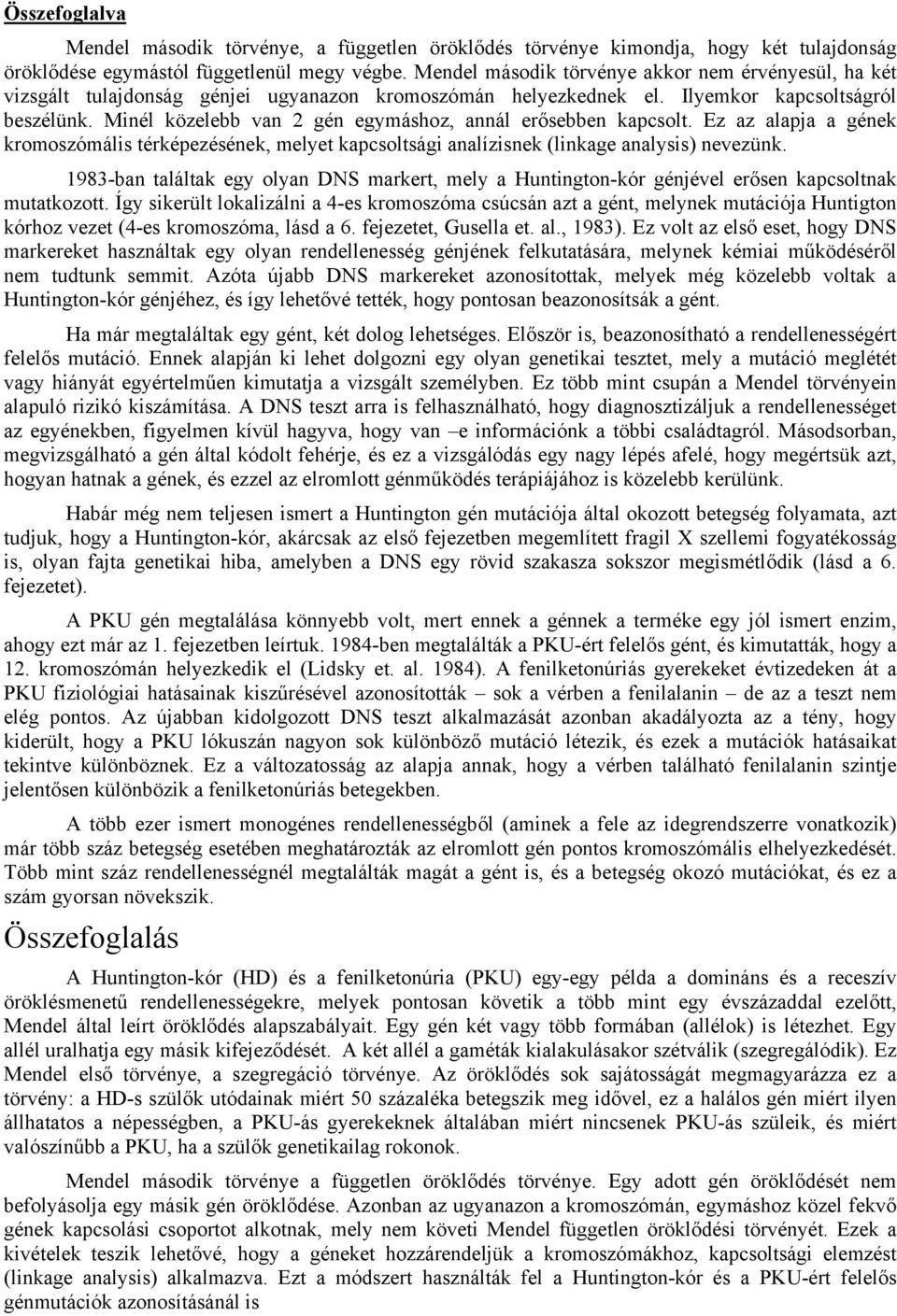 Összefoglalva

Mendel második törvénye, a független öröklődés törvénye kimondja, hogy két tulajdonság öröklődése egymástól függetlenül megy végbe. Mendel második törvénye akkor nem érvényesül, ha két vizsgált tulajdonság génjei ugyanazon kromoszómán helyezkednek el. Ilyemkor kapcsoltságról beszélünk. Minél közelebb van 2 gén egymáshoz, annál erősebben kapcsolt. Ez az alapja a gének kromoszómális térképezésének, melyet kapcsoltsági analízisnek (linkage analysis) nevezünk.

1983-ban találtak egy olyan DNS markert, mely a Huntington-kór génjével erősen kapcsoltnak mutatkozott. Így sikerült lokalizálni a 4-es kromoszóma csúcsán azt a gént, melynek mutációja Huntigton kórhoz vezet (4-es kromoszóma, lásd a 6. fejezetet, Gusella et. al., 1983). Ez volt az első eset, hogy DNS markereket használtak egy olyan rendellenesség génjének felkutatására, melynek kémiai működéséről nem tudtunk semmit. Azóta újabb DNS markereket azonosítottak, melyek még közelebb voltak a Huntington-kór génjéhez, és így lehetővé tették, hogy pontosan beazonosítsák a gént.

Ha már megtalálták egy gént, két dolog lehetséges. Először is, beazonosítható a rendellenességért felelős mutáció. Ennek alapján ki lehet dolgozni egy olyan genetikai tesztet, mely a mutáció meglétét vagy hiányát egyértelműen kimutatja a vizsgált személyben. Ez több mint csupán a Mendel törvényein alapuló rizikó kiszámítása. A DNS teszt arra is felhasználható, hogy diagnosztizáljuk a rendellenességet az egyénekben, figyelmen kívül hagyva, hogy van –e információnk a többi családtagról. Másodsorban, megvizsgálható a gén által kódolt fehérje, és ez a vizsgálódás egy nagy lépés afelé, hogy megértsük azt, hogyan hatnak a gének, és ezzel az elromlott génműködés terápiájához is közelebb kerülünk.

Habár még nem teljesen ismert a Huntington gén mutációja által okozott betegség folyamata, azt tudjuk, hogy a Huntington-kór, akárcsak az első fejezetben megemlített fragil X szellemi fogyatékosság is, olyan fajta genetikai hiba, amelyben a DNS egy rövid szakasza sokszor megismétlődik (lásd a 6. fejezetet).

A PKU gén megtalálása könnyebb volt, mert ennek a génnek a terméke egy jól ismert enzim, ahogy ezt már az 1. fejezetben leírtuk. 1984-ben megtalálták a PKU-ért felelős gént, és kimutatták, hogy a 12. kromoszómán helyezkedik el (Lidsky et. al. 1984). A fenilketonúriás gyerekeket évtizedeken át a PKU fiziológiai hatásainak kiszűrésével azonosították – sok a vérben a fenilalanin – de az a teszt nem elég pontos. Az újabban kidolgozott DNS teszt alkalmazását azonban akadályozta az a tény, hogy kiderült, hogy a PKU lókuszán nagyon sok különböző mutáció létezik, és ezek a mutációk hatásaikat tekintve különböznek. Ez a változatosság az alapja annak, hogy a vérben található fenilalanin szintje jelentősen különbözik a fenilketonúriás betegekben.

A több ezer ismert monogénes rendellenességből (aminek a fele az idegrendszerre vonatkozik) már több száz betegség esetében meghatározták az elromlott gén pontos kromoszómális elhelyezkedését. Több mint száz rendellenességnél megtalálták magát a gént is, és a betegség okozó mutációkat, és ez a szám gyorsan növekszik.

Összefoglalás

A Huntington-kór (HD) és a fenilketonúria (PKU) egy-egy példa a domináns és a recesszív öröklésmenetű rendellenességekre, melyek pontosan követik a több mint egy évszázaddal ezelőtt, Mendel által leírt öröklődés alapszabályait. Egy gén két vagy több formában (allélok) is létezhet. Egy allél uralhatja egy másik kifejeződését. A két allél a gaméták kialakulásakor szétválik (szegregálódik). Ez Mendel első törvénye, a szegregáció törvénye. Az öröklődés sok sajátosságát megmagyarázza ez a törvény: a HD-s szülők utódainak miért 50 százaléka betegszik meg idővel, ez a halálos gén miért ilyen állhatatos a népességben, a PKU-ás gyerekeknek általában miért nincsenek PKU-ás szüleik, és miért valószínűbb a PKU, ha a szülők genetikailag rokonok.

Mendel második törvénye a független öröklődés törvénye. Egy adott gén öröklődése nem befolyásolja egy másik gén öröklődése. Azonban az ugyanazon a kromoszómán, egymáshoz közel fekvő gének kapcsolási csoportot alkotnak, mely nem követi Mendel független öröklődési törvényét. Ezek a kivételek teszik lehetővé, hogy a géneket hozzárendeljük a kromoszómákhoz, kapcsoltsági elemzést (linkage analysis) alkalmazva. Ezt a módszert használták fel a Huntington-kór és a PKU-ért felelős génmutációk azonosításánál is